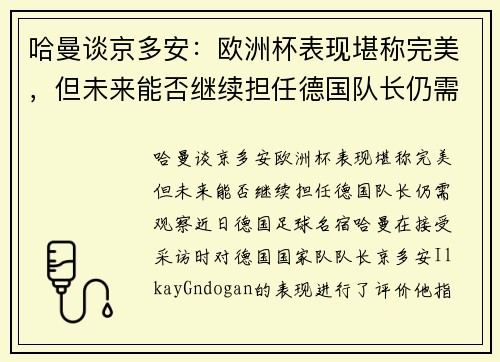 哈曼谈京多安：欧洲杯表现堪称完美，但未来能否继续担任德国队长仍需

哈曼谈京多安欧洲杯表现堪称完美但未来能否继续担任德国队长仍需观察近日德国足球名宿哈曼在接受采访时对德国国家队队长京多安IlkayGndogan的表现进行了评价他指